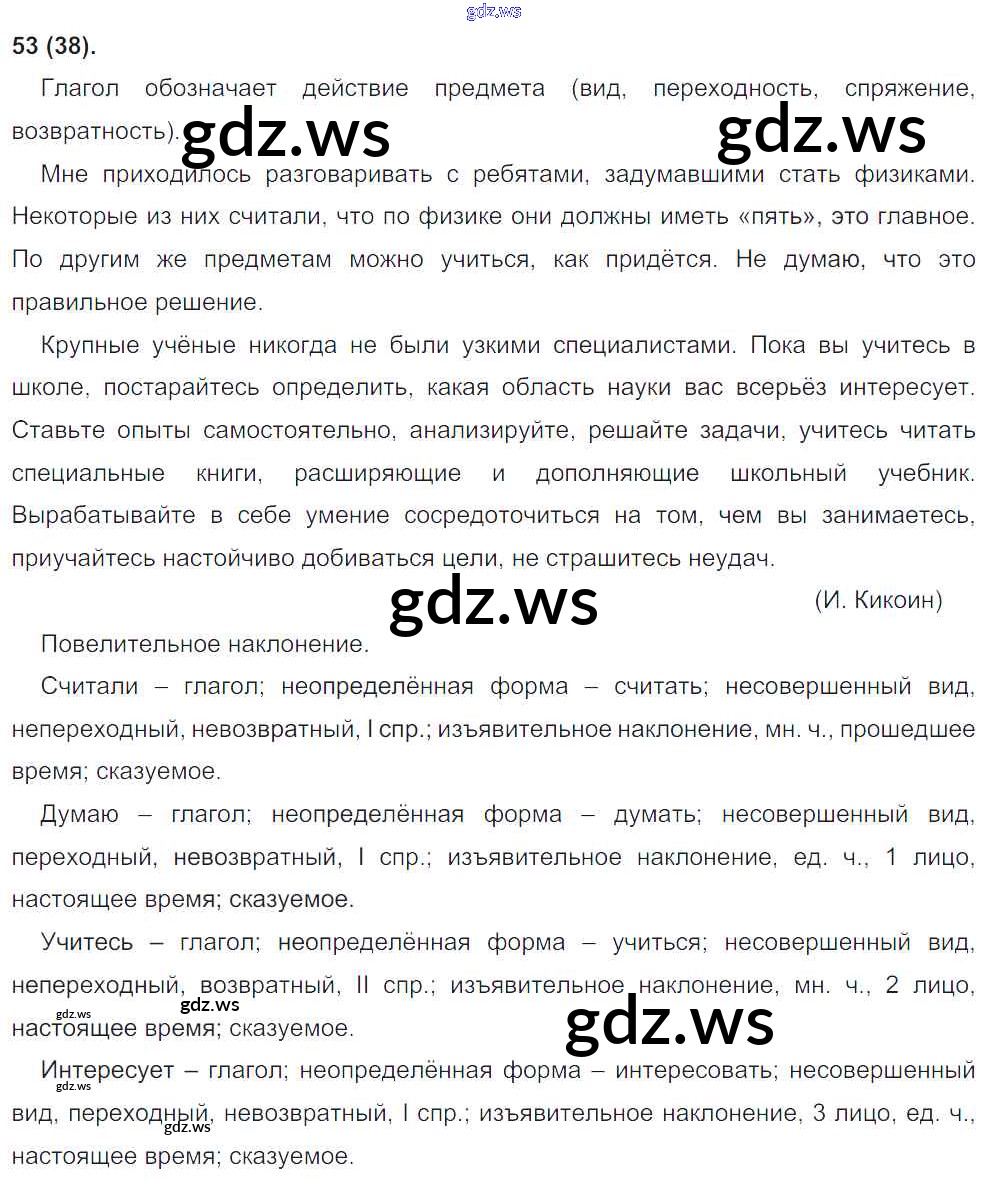 53 (38).

Глагол обозначает действие предмета (вид, переходность, спряжение, возвратность).

Мне приходилось разговаривать с ребятами, задумавшими стать физиками. Некоторые из них считали, что по физике они должны иметь «пять», это главное. По другим же предметам можно учиться, как придётся. Не думаю, что это правильное решение.

Крупные учёные никогда не были узкими специалистами. Пока вы учитесь в школе, постарайтесь определить, какая область науки вас всерьёз интересует. Ставьте опыты самостоятельно, анализируйте, решайте задачи, учитесь читать специальные книги, расширяющие и дополняющие школьный учебник. Вырабатывайте в себе умение сосредоточиться на том, чем вы занимаетесь, приучайтесь настойчиво добиваться цели, не страшитесь неудач.

(И. Кикоин)

Повелительное наклонение.

Считали – глагол; неопределённая форма – считать; несовершенный вид, непереходный, невозвратный, I спр.; изъявительное наклонение, мн. ч., прошедшее время; сказуемое.

Думаю – глагол; неопределённая форма – думать; несовершенный вид, переходный, невозвратный, I спр.; изъявительное наклонение, ед. ч., 1 лицо, настоящее время; сказуемое.

Учитесь – глагол; неопределённая форма – учиться; несовершенный вид, непереходный, возвратный, II спр.; изъявительное наклонение, мн. ч., 2 лицо, настоящее время; сказуемое.

Интересует – глагол; неопределённая форма – интересовать; несовершенный вид, переходный, невозвратный, I спр.; изъявительное наклонение, 3 лицо, ед. ч., настоящее время; сказуемое.

gdz.ws